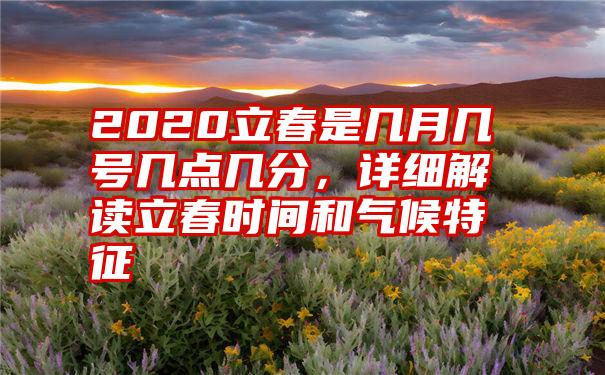 2020立春是几月几号几点几分，详细解读立春时间和气候特征